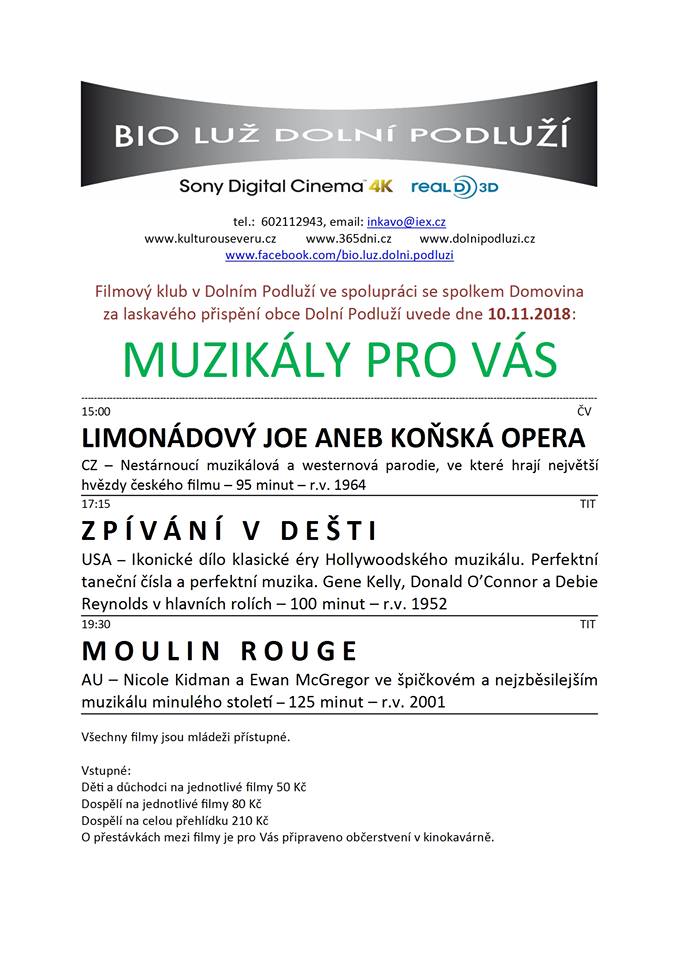 BIO LUŽ DOLNÍ PODLUŽÍ

Sony Digital Cinema 4K real D 3D

tel.: 602112943, email: inkavo@iex.cz
www.kulturouseveru.cz www.365dni.cz www.dolnipodluzi.cz
www.facebook.com/bio.luz.dolni.podluzi

Filmový klub v Dolním Podluží ve spolupráci se spolkem Domovina za laskavého přispění obce Dolní Podluží uvede dne 10.11.2018:

MUZIKÁLY PRO VÁS

15:00 ČV

LIMONÁDOVÝ JOE ANEB KOŇSKÁ OPERA

CZ – Nestárnoucí muzikálová a westernová parodie, ve které hrají největší hvězdy českého filmu – 95 minut – r.v. 1964

17:15 TIT

ZPÍVÁNÍ V DEŠTI

USA – Ikonické dílo klasické éry Hollywoodského muzikálu. Perfektní taneční čísla a perfektní muzika. Gene Kelly, Donald O'Connor a Debie Reynolds v hlavních rolích – 100 minut – r.v. 1952

19:30 TIT

MOULIN ROUGE

AU – Nicole Kidman a Ewan McGregor ve špičkovém a nejzběsilejším muzikálu minulého století – 125 minut – r.v. 2001

Všechny filmy jsou mládeži přístupné.

Vstupné:
Děti a důchodci na jednotlivé filmy 50 Kč
Dospělí na jednotlivé filmy 80 Kč
Dospělí na celou přehlídku 210 Kč
O přestávkách mezi filmy je pro Vás připraveno občerstvení v kinokavárně.